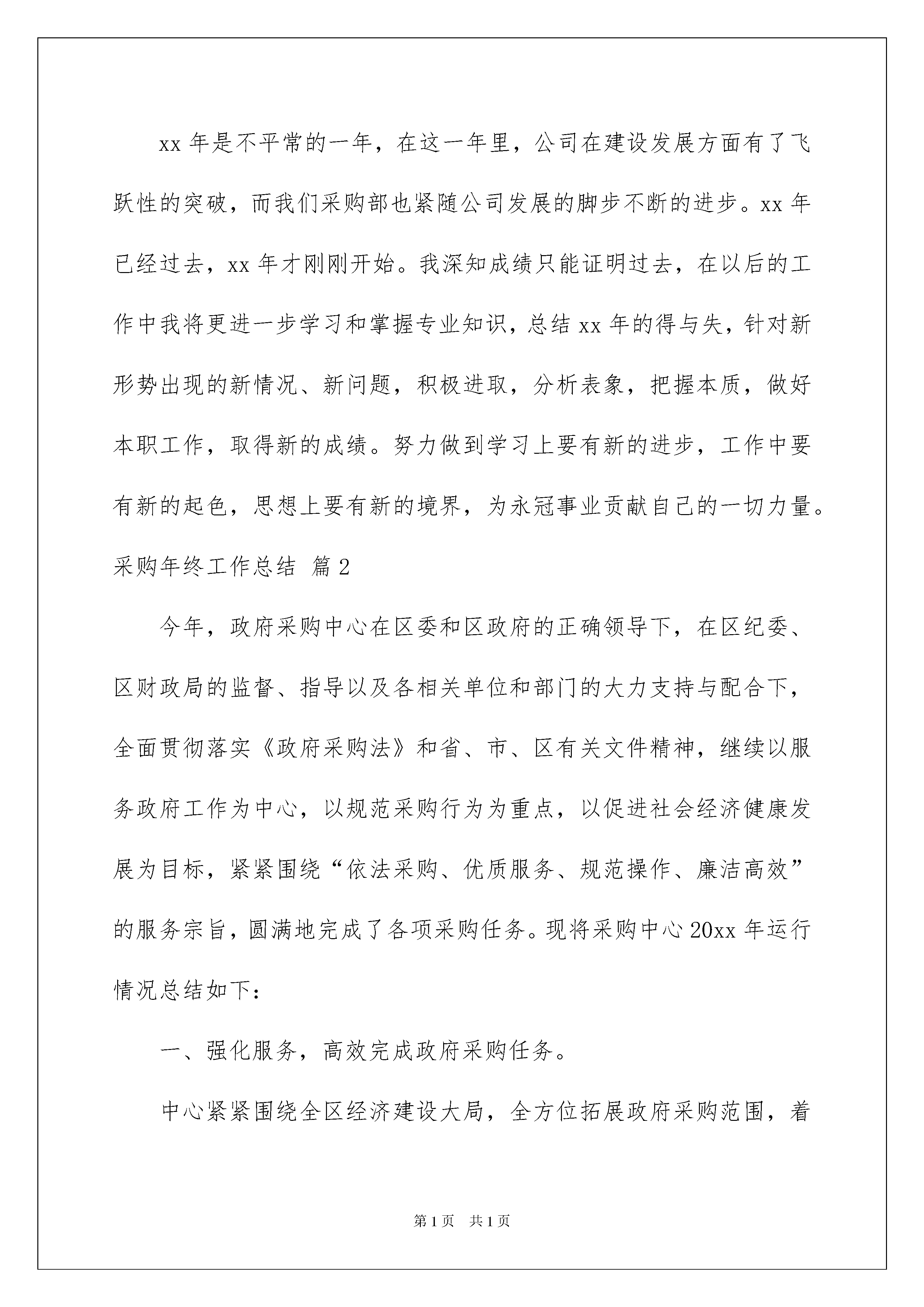 xx 年是不平常的一年，在这一年里，公司在建设发展方面有了飞跃性的突破，而我们采购部也紧随公司发展的脚步不断的进步。xx 年已经过去，xx 年才刚刚开始。我深知成绩只能证明过去，在以后的工作中我将更进一步学习和掌握专业知识，总结 xx 年的得与失，针对新形势出现的新情况、新问题，积极进取，分析表象，把握本质，做好本职工作，取得新的成绩。努力做到学习上要有新的进步，工作中要有新的起色，思想上要有新的境界，为永冠事业贡献自己的一切力量。

采购年终工作总结 篇 2

今年，政府采购中心在区委和区政府的正确领导下，在区纪委、区财政局的监督、指导以及各相关单位和部门的大力支持与配合下，全面贯彻落实《政府采购法》和省、市、区有关文件精神，继续以服务政府工作为中心，以规范采购行为为重点，以促进社会经济健康发展为目标，紧紧围绕“依法采购、优质服务、规范操作、廉洁高效”的服务宗旨，圆满地完成了各项采购任务。现将采购中心 20xx 年运行情况总结如下：

一、强化服务，高效完成政府采购任务。

中心紧紧围绕全区经济建设大局，全方位拓展政府采购范围，着

第 1 页 共 1 页